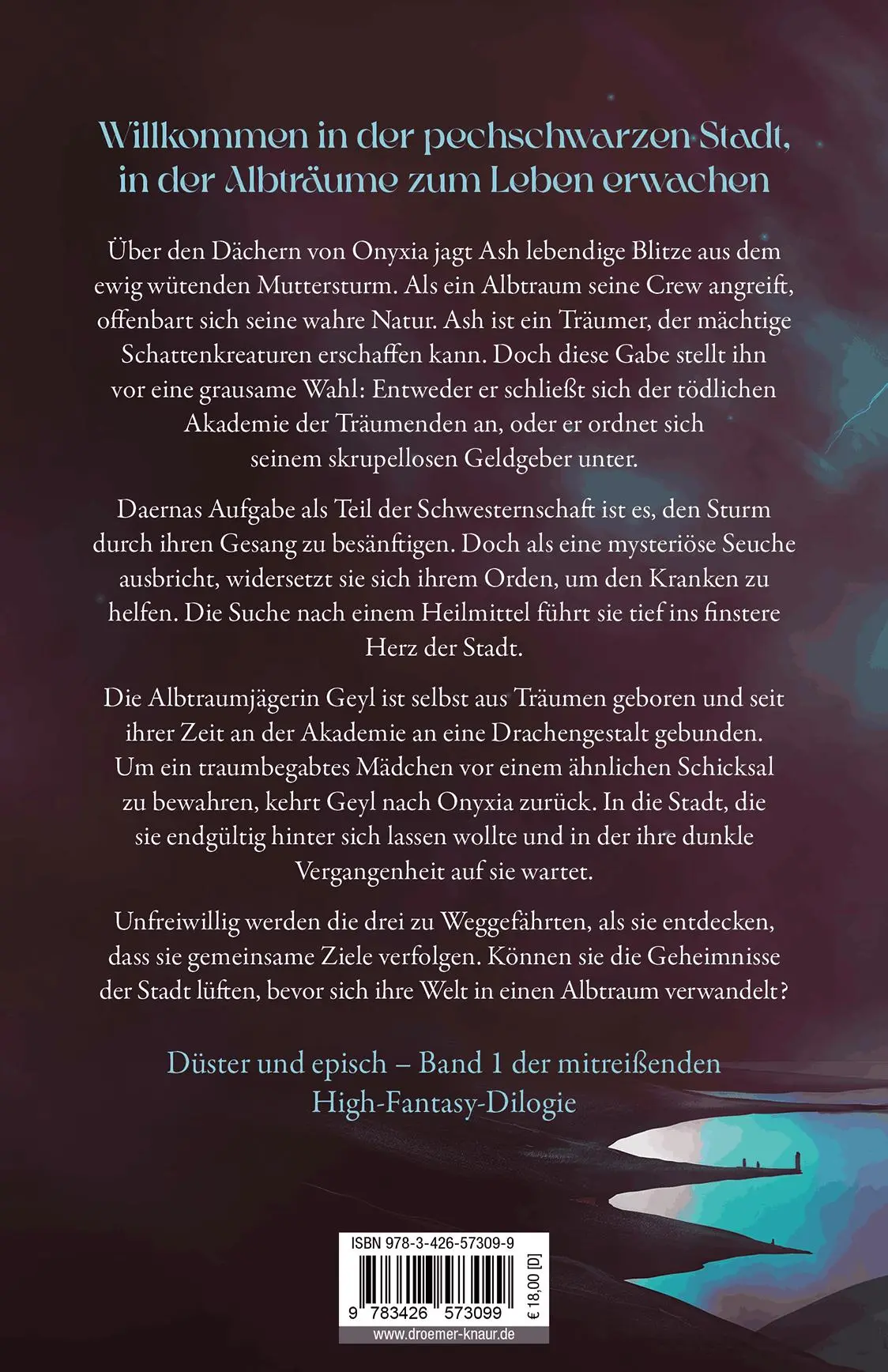 Willkommen in der pechschwarzen Stadt, in der Albträume zum Leben erwachen

Über den Dächern von Onyxia jagt Ash lebendige Blitze aus dem ewig wütenden Muttersturm. Als ein Albtraum seine Crew angreift, offenbart sich seine wahre Natur. Ash ist ein Träumer, der mächtige Schattenkreaturen erschaffen kann. Doch diese Gabe stellt ihn vor eine grausame Wahl: Entweder er schließt sich der tödlichen Akademie der Träumenden an, oder er ordnet sich seinem skrupellosen Geldgeber unter.

Daernas Aufgabe als Teil der Schwesternschaft ist es, den Sturm durch ihren Gesang zu besänftigen. Doch als eine mysteriöse Seuche ausbricht, widersetzt sie sich ihrem Orden, um den Kranken zu helfen. Die Suche nach einem Heilmittel führt sie tief ins finstere Herz der Stadt.

Die Albtraumjägerin Geyl ist selbst aus Träumen geboren und seit ihrer Zeit an der Akademie an eine Drachengestalt gebunden. Um ein traumbegabtes Mädchen vor einem ähnlichen Schicksal zu bewahren, kehrt Geyl nach Onyxia zurück. In die Stadt, die sie endgültig hinter sich lassen wollte und in der ihre dunkle Vergangenheit auf sie wartet.

Unfreiwillig werden die drei zu Weggefährten, als sie entdecken, dass sie gemeinsame Ziele verfolgen. Können sie die Geheimnisse der Stadt lüften, bevor sich ihre Welt in einen Albtraum verwandelt?

Düster und episch – Band 1 der mitreißenden High-Fantasy-Dilogie

ISBN 978-3-426-57309-9

9 783426 573099

€ 18,00 [D]

www.droemer-knaur.de